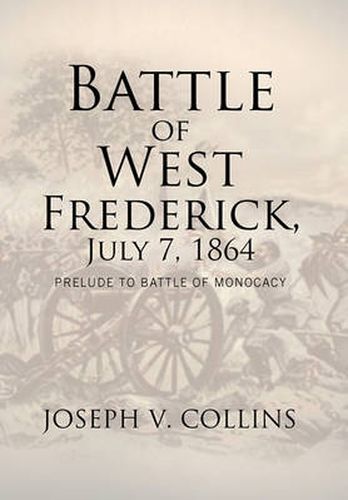 BATTLE OF WEST FREDERICK, JULY 7, 1864

PRELUDE TO BATTLE OF MONOCACY

JOSEPH V. COLLINS